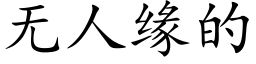 无人缘的